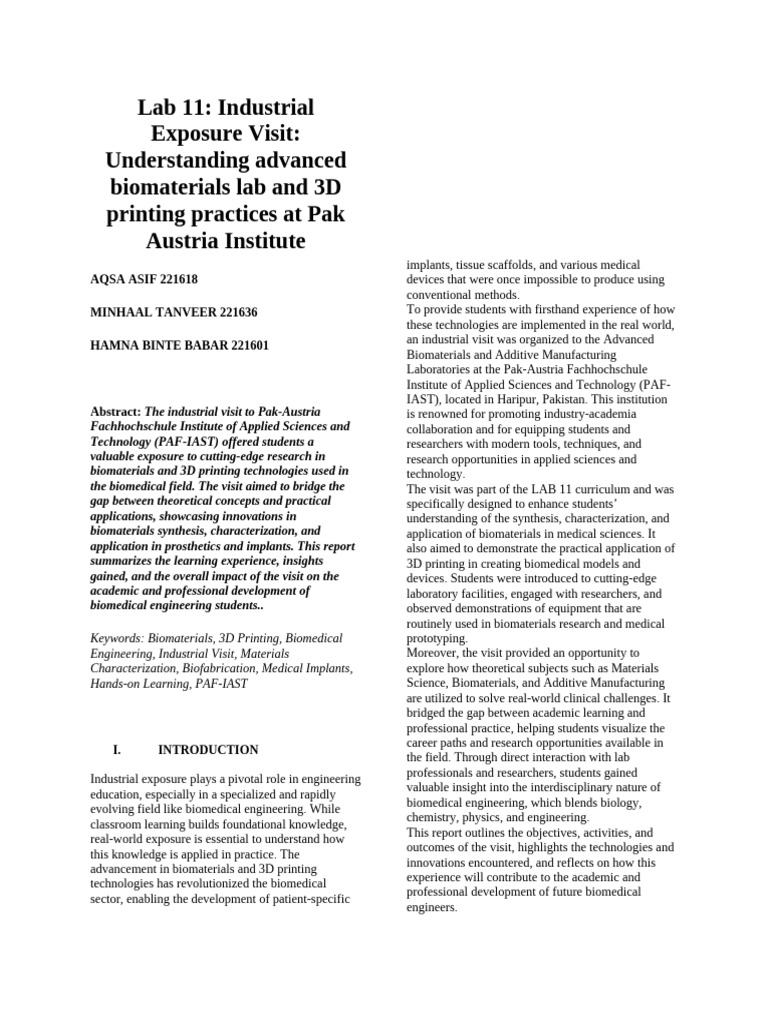 Lab 11: Industrial Exposure Visit: Understanding advanced biomaterials lab and 3D printing practices at Pak Austria Institute

AQSA ASIF 221618

MINHAAL TANVEER 221636

HAMNA BINTE BABAR 221601

Abstract: The industrial visit to Pak-Austria Fachhochschule Institute of Applied Sciences and Technology (PAF-IAST) offered students a valuable exposure to cutting-edge research in biomaterials and 3D printing technologies used in the biomedical field. The visit aimed to bridge the gap between theoretical concepts and practical applications, showcasing innovations in biomaterials synthesis, characterization, and application in prosthetics and implants. This report summarizes the learning experience, insights gained, and the overall impact of the visit on the academic and professional development of biomedical engineering students..

Keywords: Biomaterials, 3D Printing, Biomedical Engineering, Industrial Visit, Materials Characterization, Biofabrication, Medical Implants, Hands-on Learning, PAF-IAST

I. INTRODUCTION

Industrial exposure plays a pivotal role in engineering education, especially in a specialized and rapidly evolving field like biomedical engineering. While classroom learning builds foundational knowledge, real-world exposure is essential to understand how this knowledge is applied in practice. The advancement in biomaterials and 3D printing technologies has revolutionized the biomedical sector, enabling the development of patient-specific implants, tissue scaffolds, and various medical devices that were once impossible to produce using conventional methods.
To provide students with firsthand experience of how these technologies are implemented in the real world, an industrial visit was organized to the Advanced Biomaterials and Additive Manufacturing Laboratories at the Pak-Austria Fachhochschule Institute of Applied Sciences and Technology (PAF-IAST), located in Haripur, Pakistan. This institution is renowned for promoting industry-academia collaboration and for equipping students and researchers with modern tools, techniques, and research opportunities in applied sciences and technology.
The visit was part of the LAB 11 curriculum and was specifically designed to enhance students' understanding of the synthesis, characterization, and application of biomaterials in medical sciences. It also aimed to demonstrate the practical application of 3D printing in creating biomedical models and devices. Students were introduced to cutting-edge laboratory facilities, engaged with researchers, and observed demonstrations of equipment that are routinely used in biomaterials research and medical prototyping.
Moreover, the visit provided an opportunity to explore how theoretical subjects such as Materials Science, Biomaterials, and Additive Manufacturing are utilized to solve real-world clinical challenges. It bridged the gap between academic learning and professional practice, helping students visualize the career paths and research opportunities available in the field. Through direct interaction with lab professionals and researchers, students gained valuable insight into the interdisciplinary nature of biomedical engineering, which blends biology, chemistry, physics, and engineering.
This report outlines the objectives, activities, and outcomes of the visit, highlights the technologies and innovations encountered, and reflects on how this experience will contribute to the academic and professional development of future biomedical engineers.